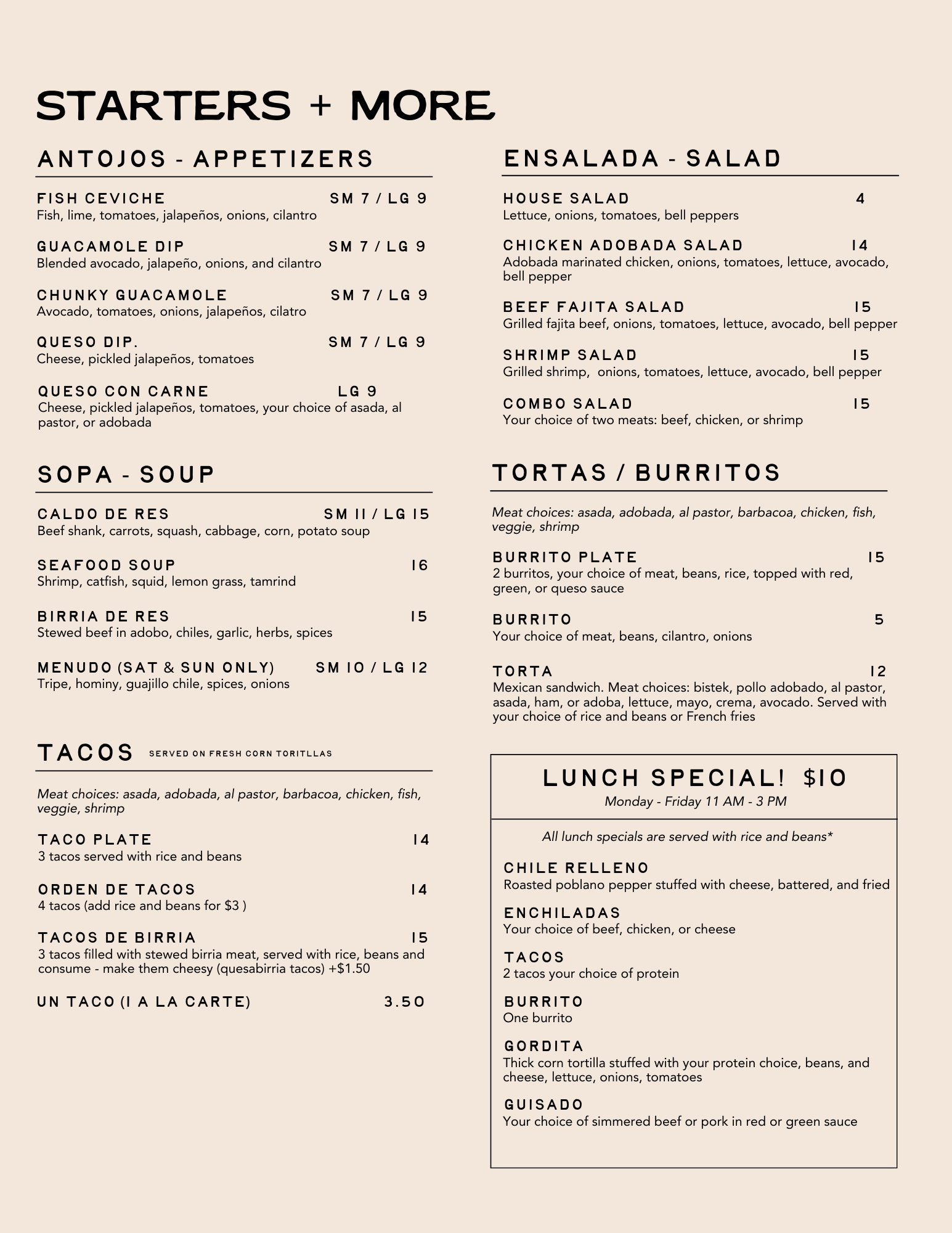 STARTERS + MORE

ANTOJOS - APPETIZERS

FISH CEVICHE SM 7 / LG 9
Fish, lime, tomatoes, jalapeños, onions, cilantro

GUACAMOLE DIP SM 7 / LG 9
Blended avocado, jalapeño, onions, and cilantro

CHUNKY GUACAMOLE SM 7 / LG 9
Avocado, tomatoes, onions, jalapeños, cilatro

QUESO DIP. SM 7 / LG 9
Cheese, pickled jalapeños, tomatoes

QUESO CON CARNE LG 9
Cheese, pickled jalapeños, tomatoes, your choice of asada, al pastor, or adobada

SOPA - SOUP

CALDO DE RES SM 11 / LG 15
Beef shank, carrots, squash, cabbage, corn, potato soup

SEAFOOD SOUP 16
Shrimp, catfish, squid, lemon grass, tamrind

BIRRIA DE RES 15
Stewed beef in adobo, chiles, garlic, herbs, spices

MENUDO (SAT & SUN ONLY) SM 10 / LG 12
Tripe, hominy, guajillo chile, spices, onions

TACOS SERVED ON FRESH CORN TORITLLAS

Meat choices: asada, adobada, al pastor, barbacoa, chicken, fish, veggie, shrimp

TACO PLATE 14
3 tacos served with rice and beans

ORDEN DE TACOS 14
4 tacos (add rice and beans for $3 )

TACOS DE BIRRIA 15
3 tacos filled with stewed birria meat, served with rice, beans and consume - make them cheesy (quesabirria tacos) +$1.50

UN TACO (1 A LA CARTE) 3.50

ENSALADA - SALAD

HOUSE SALAD 4
Lettuce, onions, tomatoes, bell peppers

CHICKEN ADOBADA SALAD 14
Adobada marinated chicken, onions, tomatoes, lettuce, avocado, bell pepper

BEEF FAJITA SALAD 15
Grilled fajita beef, onions, tomatoes, lettuce, avocado, bell pepper

SHRIMP SALAD 15
Grilled shrimp, onions, tomatoes, lettuce, avocado, bell pepper

COMBO SALAD 15
Your choice of two meats: beef, chicken, or shrimp

TORTAS / BURRITOS

Meat choices: asada, adobada, al pastor, barbacoa, chicken, fish, veggie, shrimp

BURRITO PLATE 15
2 burritos, your choice of meat, beans, rice, topped with red, green, or queso sauce

BURRITO 5
Your choice of meat, beans, cilantro, onions

TORTA 12
Mexican sandwich. Meat choices: bistek, pollo adobado, al pastor, asada, ham, or adoba, lettuce, mayo, crema, avocado. Served with your choice of rice and beans or French fries

LUNCH SPECIAL! $10
Monday - Friday 11 AM - 3 PM

All lunch specials are served with rice and beans*

CHILE RELLENO
Roasted poblano pepper stuffed with cheese, battered, and fried

ENCHILADAS
Your choice of beef, chicken, or cheese

TACOS
2 tacos your choice of protein

BURRITO
One burrito

GORDITA
Thick corn tortilla stuffed with your protein choice, beans, and cheese, lettuce, onions, tomatoes

GUISADO
Your choice of simmered beef or pork in red or green sauce